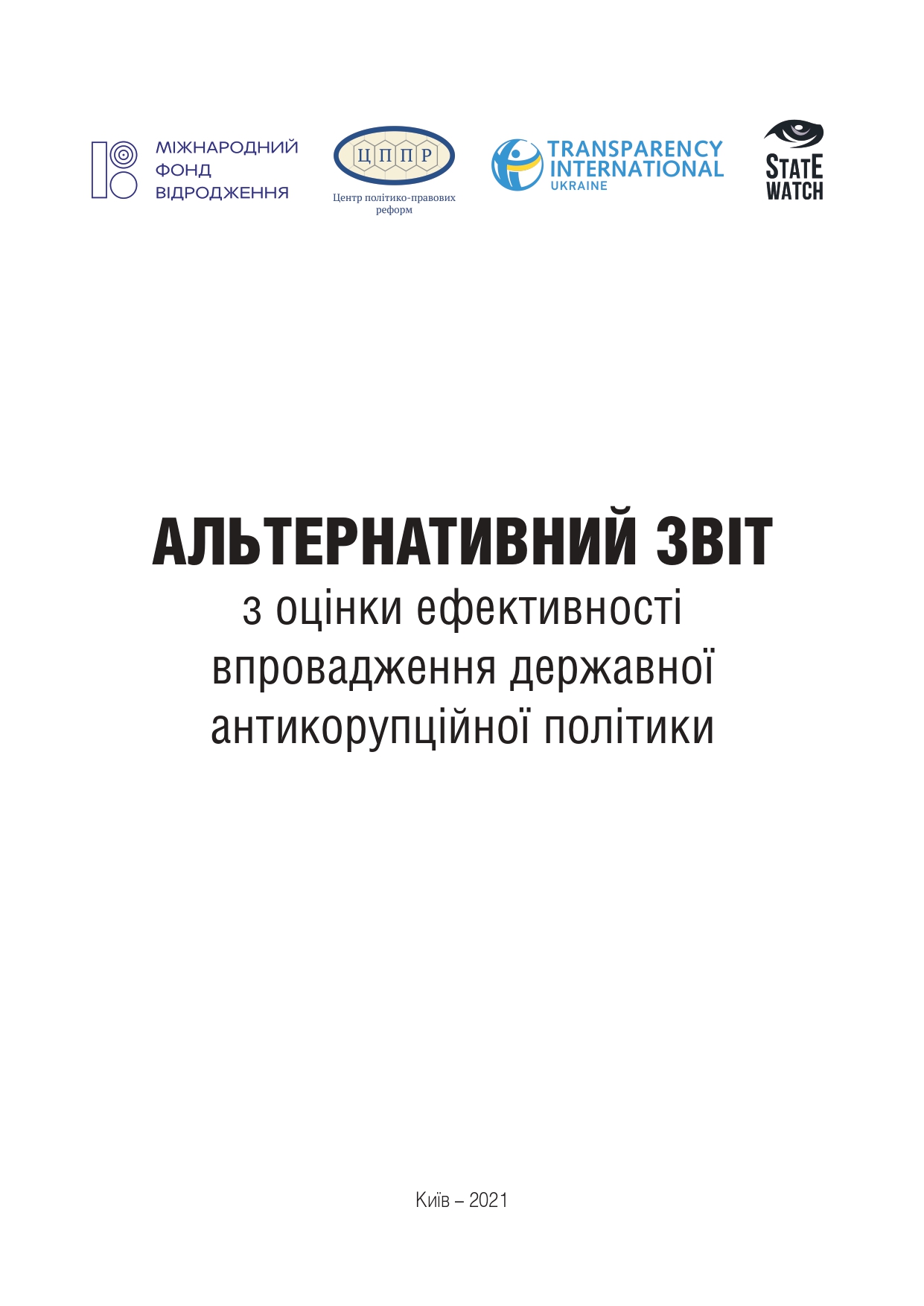 МІЖНАРОДНИЙ ФОНД ВІДРОДЖЕННЯ

ЦППР
Центр політико-правових реформ

TRANSPARENCY INTERNATIONAL
UKRAINE

STATE WATCH

АЛЬТЕРНАТИВНИЙ ЗВІТ
з оцінки ефективності впровадження державної антикорупційної політики

Київ – 2021